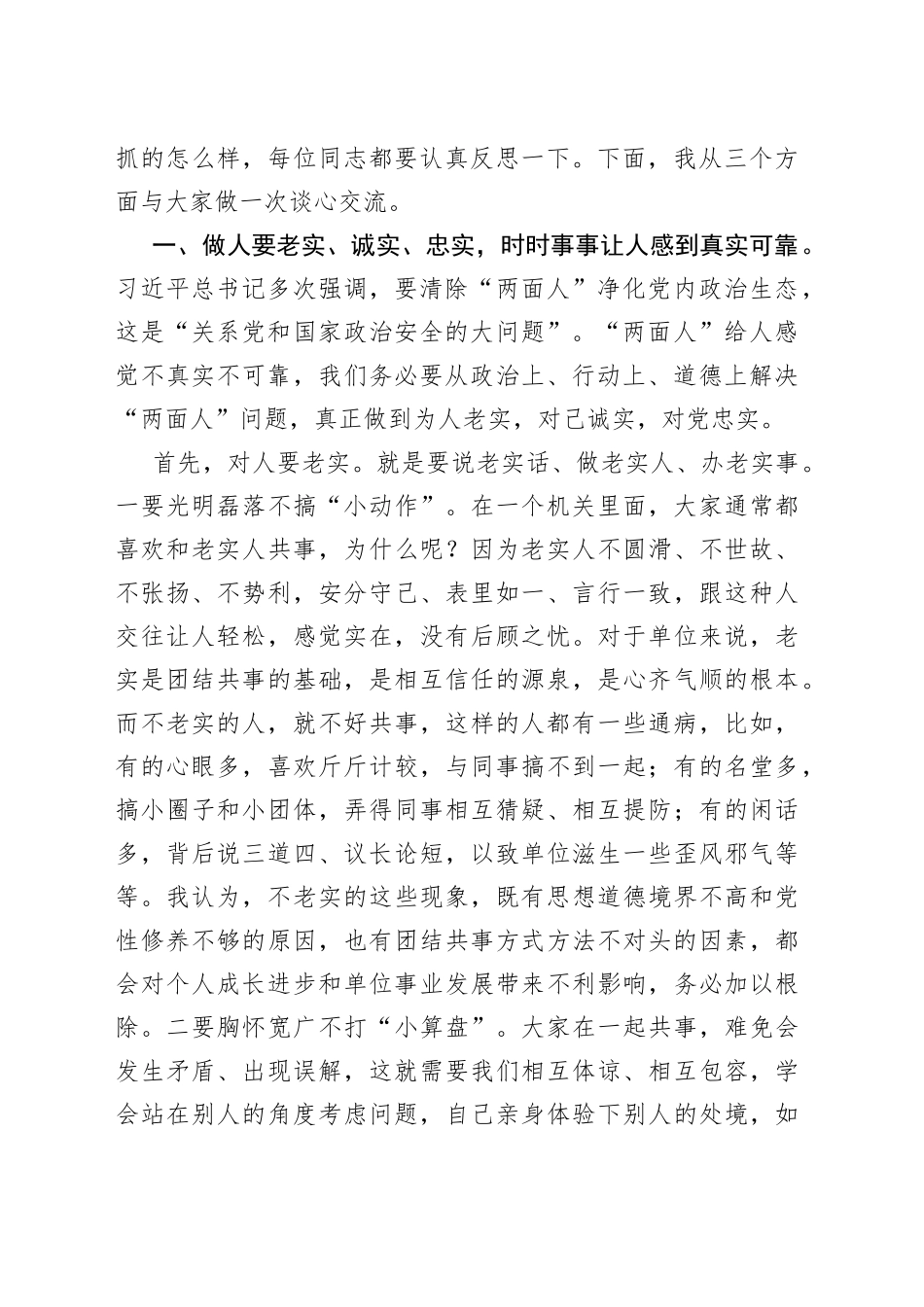 抓的怎么样，每位同志都要认真反思一下。下面，我从三个方面与大家做一次谈心交流。

一、做人要老实、诚实、忠实，时时事事让人感到真实可靠。习近平总书记多次强调，要清除“两面人”净化党内政治生态，这是“关系党和国家政治安全的大问题”。“两面人”给人感觉不真实不可靠，我们务必要从政治上、行动上、道德上解决“两面人”问题，真正做到为人老实，对己诚实，对党忠实。

首先，对人要老实。就是要说老实话、做老实人、办老实事。一要光明磊落不搞“小动作”。在一个机关里面，大家通常都喜欢和老实人共事，为什么呢？因为老实人不圆滑、不世故、不张扬、不势利，安分守己、表里如一、言行一致，跟这种人交往让人轻松，感觉实在，没有后顾之忧。对于单位来说，老实是团结共事的基础，是相互信任的源泉，是心齐气顺的根本。而不老实的人，就不好共事，这样的人都有一些通病，比如，有的心眼多，喜欢斤斤计较，与同事搞不到一起；有的名堂多，搞小圈子和小团体，弄得同事相互猜疑、相互提防；有的闲话多，背后说三道四、议长论短，以致单位滋生一些歪风邪气等等。我认为，不老实的这些现象，既有思想道德境界不高和党性修养不够的原因，也有团结共事方式方法不对头的因素，都会对个人成长进步和单位事业发展带来不利影响，务必加以根除。二要胸怀宽广不打“小算盘”。大家在一起共事，难免会发生矛盾、出现误解，这就需要我们相互体谅、相互包容，学会站在别人的角度考虑问题，自己亲身体验下别人的处境，如